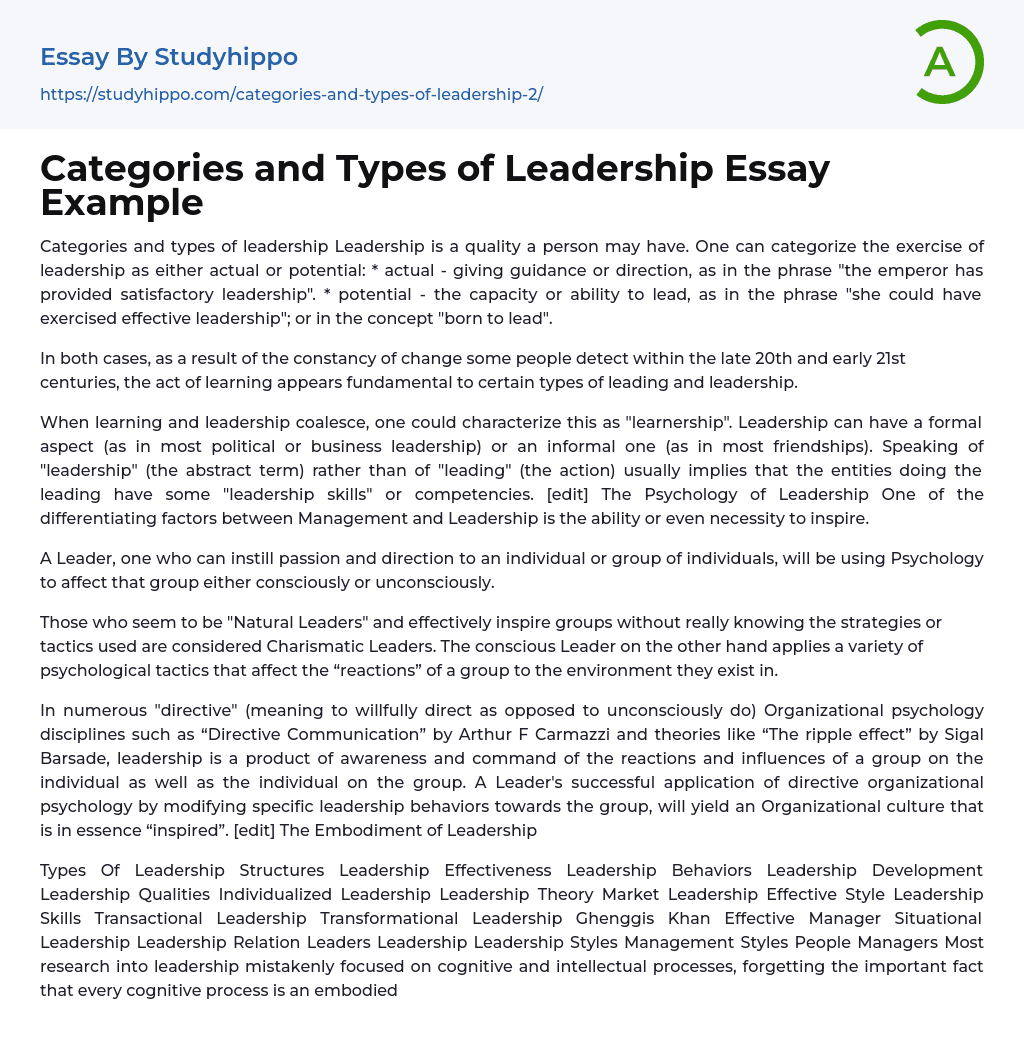 Essay By Studyhippo

https://studyhippo.com/categories-and-types-of-leadership-2/

A

Categories and Types of Leadership Essay Example

Categories and types of leadership Leadership is a quality a person may have. One can categorize the exercise of leadership as either actual or potential: * actual - giving guidance or direction, as in the phrase "the emperor has provided satisfactory leadership". * potential - the capacity or ability to lead, as in the phrase "she could have exercised effective leadership"; or in the concept "born to lead".

In both cases, as a result of the constancy of change some people detect within the late 20th and early 21st centuries, the act of learning appears fundamental to certain types of leading and leadership.

When learning and leadership coalesce, one could characterize this as "learnership". Leadership can have a formal aspect (as in most political or business leadership) or an informal one (as in most friendships). Speaking of "leadership" (the abstract term) rather than of "leading" (the action) usually implies that the entities doing the leading have some "leadership skills" or competencies. [edit] The Psychology of Leadership One of the differentiating factors between Management and Leadership is the ability or even necessity to inspire.

A Leader, one who can instill passion and direction to an individual or group of individuals, will be using Psychology to affect that group either consciously or unconsciously.

Those who seem to be "Natural Leaders" and effectively inspire groups without really knowing the strategies or tactics used are considered Charismatic Leaders. The conscious Leader on the other hand applies a variety of psychological tactics that affect the “reactions” of a group to the environment they exist in.

In numerous "directive" (meaning to willfully direct as opposed to unconsciously do) Organizational psychology disciplines such as “Directive Communication” by Arthur F Carmazzi and theories like “The ripple effect” by Sigal Barsade, leadership is a product of awareness and command of the reactions and influences of a group on the individual as well as the individual on the group. A Leader's successful application of directive organizational psychology by modifying specific leadership behaviors towards the group, will yield an Organizational culture that is in essence “inspired”. [edit] The Embodiment of Leadership

Types Of Leadership Structures Leadership Effectiveness Leadership Behaviors Leadership Development Leadership Qualities Individualized Leadership Leadership Theory Market Leadership Effective Style Leadership Skills Transactional Leadership Transformational Leadership Ghenggis Khan Effective Manager Situational Leadership Leadership Relation Leaders Leadership Leadership Styles Management Styles People Managers Most research into leadership mistakenly focused on cognitive and intellectual processes, forgetting the important fact that every cognitive process is an embodied